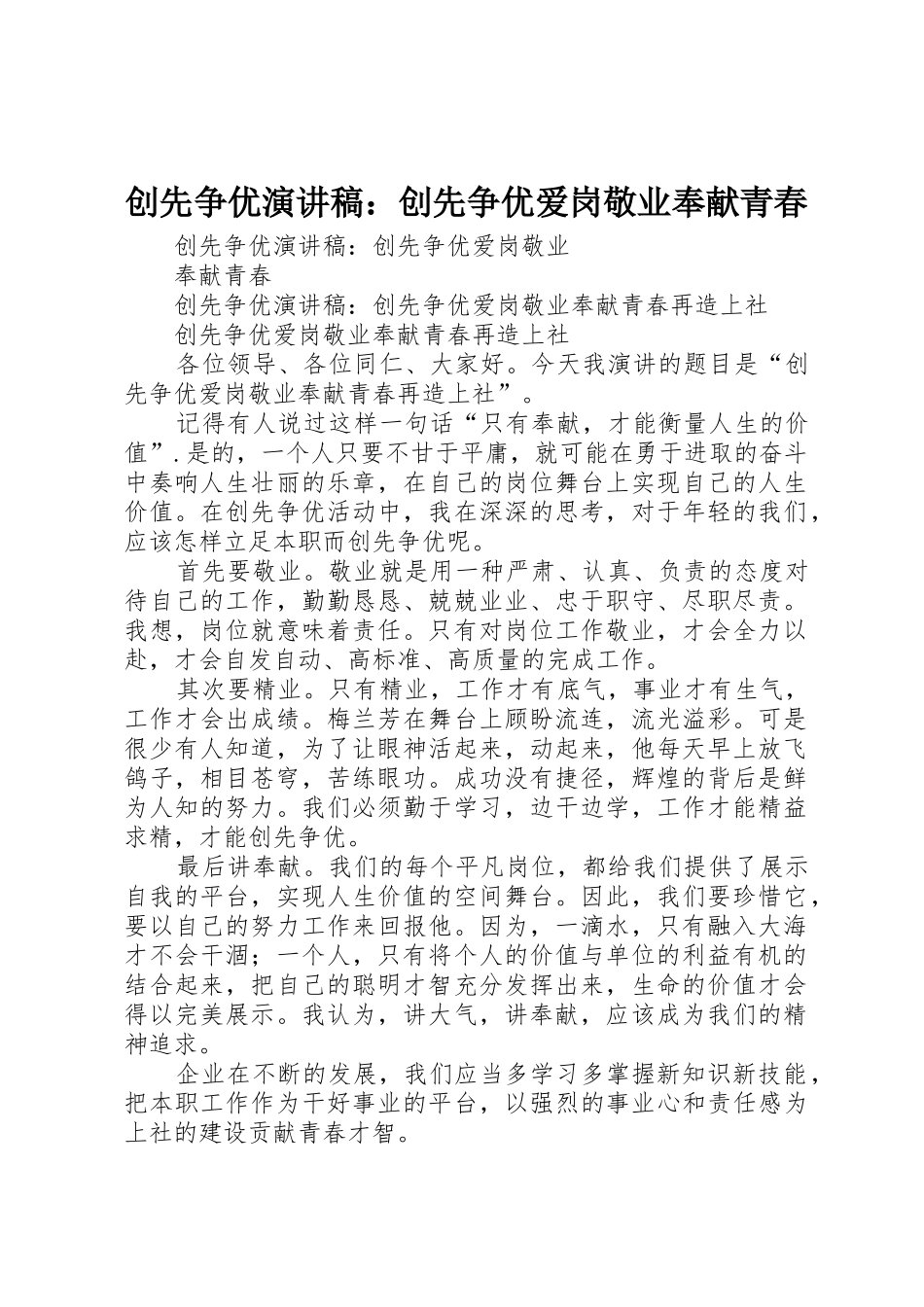 创先争优演讲稿：创先争优爱岗敬业奉献青春

创先争优演讲稿：创先争优爱岗敬业

奉献青春

创先争优演讲稿：创先争优爱岗敬业奉献青春再造上社

创先争优爱岗敬业奉献青春再造上社

各位领导、各位同仁、大家好。今天我演讲的题目是“创先争优爱岗敬业奉献青春再造上社”。

记得有人说过这样一句话“只有奉献，才能衡量人生的价值”.是的，一个人只要不甘于平庸，就可能在勇于进取的奋斗中奏响人生壮丽的乐章，在自己的岗位舞台上实现自己的人生价值。在创先争优活动中，我在深深的思考，对于年轻的我们，应该怎样立足本职而创先争优呢。

首先要敬业。敬业就是用一种严肃、认真、负责的态度对待自己的工作，勤勤恳恳、兢兢业业、忠于职守、尽职尽责。我想，岗位就意味着责任。只有对岗位工作敬业，才会全力以赴，才会自发自动、高标准、高质量的完成工作。

其次要精业。只有精业，工作才有底气，事业才有生气，工作才会出成绩。梅兰芳在舞台上顾盼流连，流光溢彩。可是很少有人知道，为了让眼神活起来，动起来，他每天早上放飞鸽子，相目苍穹，苦练眼功。成功没有捷径，辉煌的背后是鲜为人知的努力。我们必须勤于学习，边干边学，工作才能精益求精，才能创先争优。

最后讲奉献。我们的每个平凡岗位，都给我们提供了展示自我的平台，实现人生价值的空间舞台。因此，我们要珍惜它，要以自己的努力工作来回报他。因为，一滴水，只有融入大海才不会干涸；一个人，只有将个人的价值与单位的利益有机的结合起来，把自己的聪明才智充分发挥出来，生命的价值才会得以完美展示。我认为，讲大气，讲奉献，应该成为我们的精神追求。

企业在不断的发展，我们应当多学习多掌握新知识新技能，把本职工作作为干好事业的平台，以强烈的事业心和责任感为上社的建设贡献青春才智。